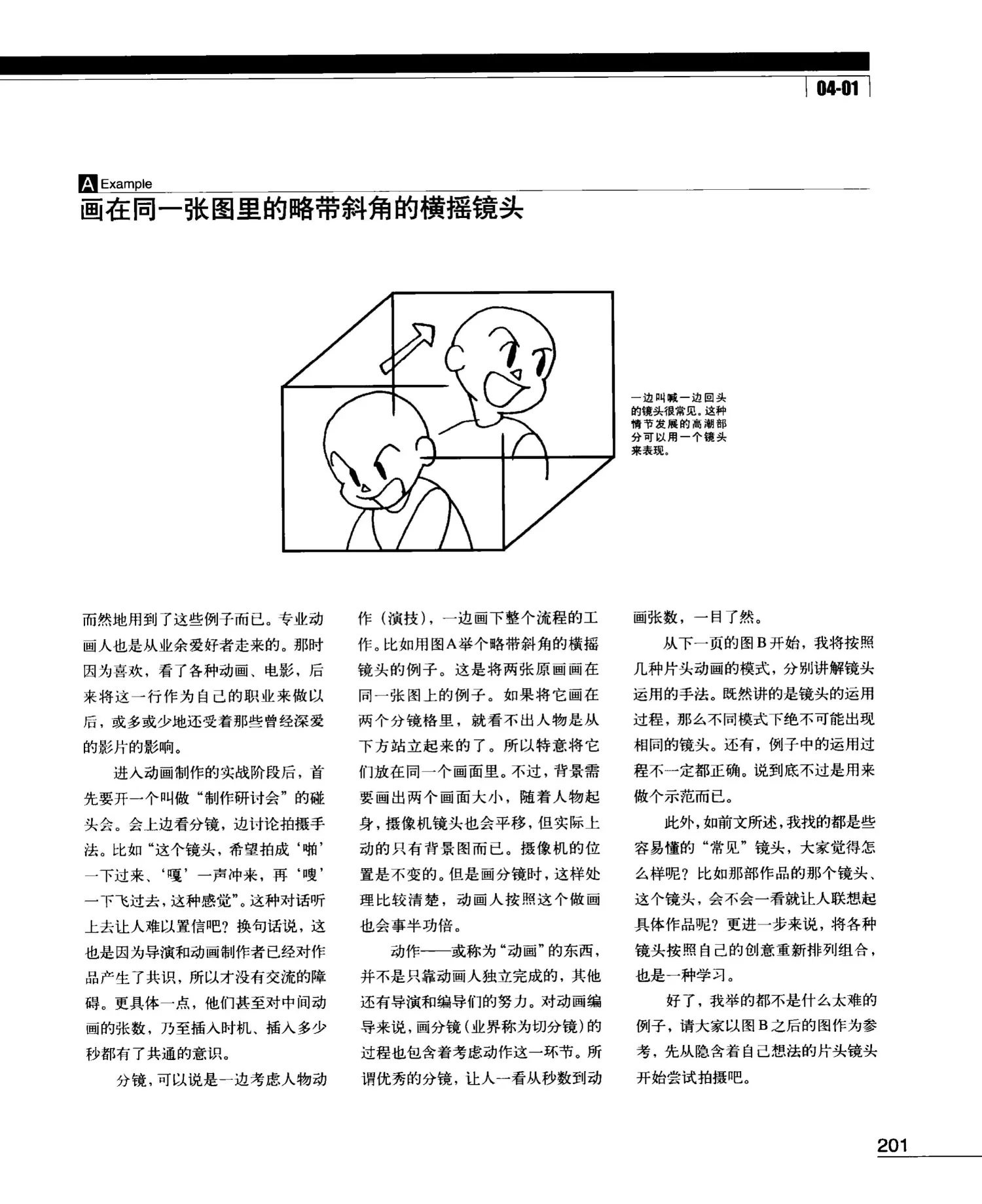 04-01

A Example
画在同一张图里的略带斜角的横摇镜头

一边叫喊一边回头的镜头很常见。这种情节发展的高潮部分可以用一个镜头来表现。

而然地用到了这些例子而已。专业动画人也是从业余爱好者走来的。那时因为喜欢，看了各种动画、电影，后来将这一行作为自己的职业来做以后，或多或少地还受着那些曾经深爱的影片的影响。

进入动画制作的实战阶段后，首先要开一个叫做“制作研讨会”的碰头会。会上边看分镜，边讨论拍摄手法。比如“这个镜头，希望拍成‘啪’一下过来、‘嘎’一声冲来，再‘嗖’一下飞过去，这种感觉”。这种对话听上去让人难以置信吧？换句话说，这也是因为导演和动画制作者已经对作品产生了共识，所以才没有交流的障碍。更具体一点，他们甚至对中间动画的张数，乃至插入时机、插入多少秒都有了共通的意识。

分镜，可以说是一边考虑人物动作（演技），一边画下整个流程的工作。比如用图A举个略带斜角的横摇镜头的例子。这是将两张原画画在同一张图上的例子。如果将它画在两个分镜格里，就看不出人物是从下方站立起来的了。所以特意将它们放在同一个画面里。不过，背景需要画出两个画面大小，随着人物起身，摄像机镜头也会平移，但实际上动的只有背景图而已。摄像机的位置是不变的。但是画分镜时，这样处理比较清楚，动画人按照这个做画也会事半功倍。

动作——或称为“动画”的东西，并不是只靠动画人独立完成的，其他还有导演和编导们的努力。对动画编导来说，画分镜（业界称为切分镜）的过程也包含着考虑动作这一环节。所谓优秀的分镜，让人一看从秒数到动画张数，一目了然。

从下一页的图B开始，我将按照几种片头动画的模式，分别讲解镜头运用的手法。既然讲的是镜头的运用过程，那么不同模式下绝不可能出现相同的镜头。还有，例子中的运用过程不一定都正确。说到底不过是用来做个示范而已。

此外，如前文所述，我找的都是些容易懂的“常见”镜头，大家觉得怎么样呢？比如那部作品的那个镜头、这个镜头，会不会一看就让人联想起具体作品呢？更进一步来说，将各种镜头按照自己的创意重新排列组合，也是一种学习。

好了，我举的都不是什么太难的例子，请大家以图B之后的图作为参考，先从隐含着自己想法的片头镜头开始尝试拍摄吧。

201